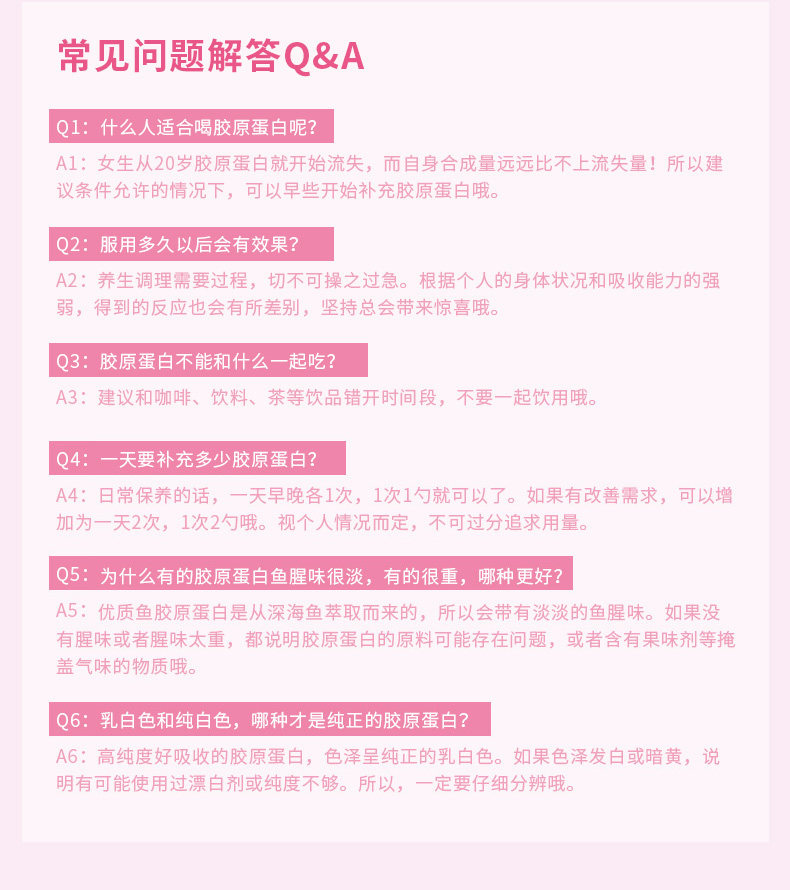 常见问题解答Q&A

Q1：什么人适合喝胶原蛋白呢？

A1：女生从20岁胶原蛋白就开始流失，而自身合成量远远比不上流失量！所以建议条件允许的情况下，可以早些开始补充胶原蛋白哦。

Q2：服用多久以后会有效果？

A2：养生调理需要过程，切不可操之过急。根据个人的身体状况和吸收能力的强弱，得到的反应也会有所差别，坚持总会带来惊喜哦。

Q3：胶原蛋白不能和什么一起吃？

A3：建议和咖啡、饮料、茶等饮品错开时间段，不要一起饮用哦。

Q4：一天要补充多少胶原蛋白？

A4：日常保养的话，一天早晚各1次，1次1勺就可以了。如果有改善需求，可以增加为一天2次，1次2勺哦。视个人情况而定，不可过分追求用量。

Q5：为什么有的胶原蛋白鱼腥味很淡，有的很重，哪种更好？

A5：优质鱼胶原蛋白是从深海鱼萃取而来的，所以会带有淡淡的鱼腥味。如果没有腥味或者腥味太重，都说明胶原蛋白的原料可能存在问题，或者含有果味剂等掩盖气味的物质哦。

Q6：乳白色和纯白色，哪种才是纯正的胶原蛋白？

A6：高纯度好吸收的胶原蛋白，色泽呈纯正的乳白色。如果色泽发白或暗黄，说明有可能使用过漂白剂或纯度不够。所以，一定要仔细分辨哦。